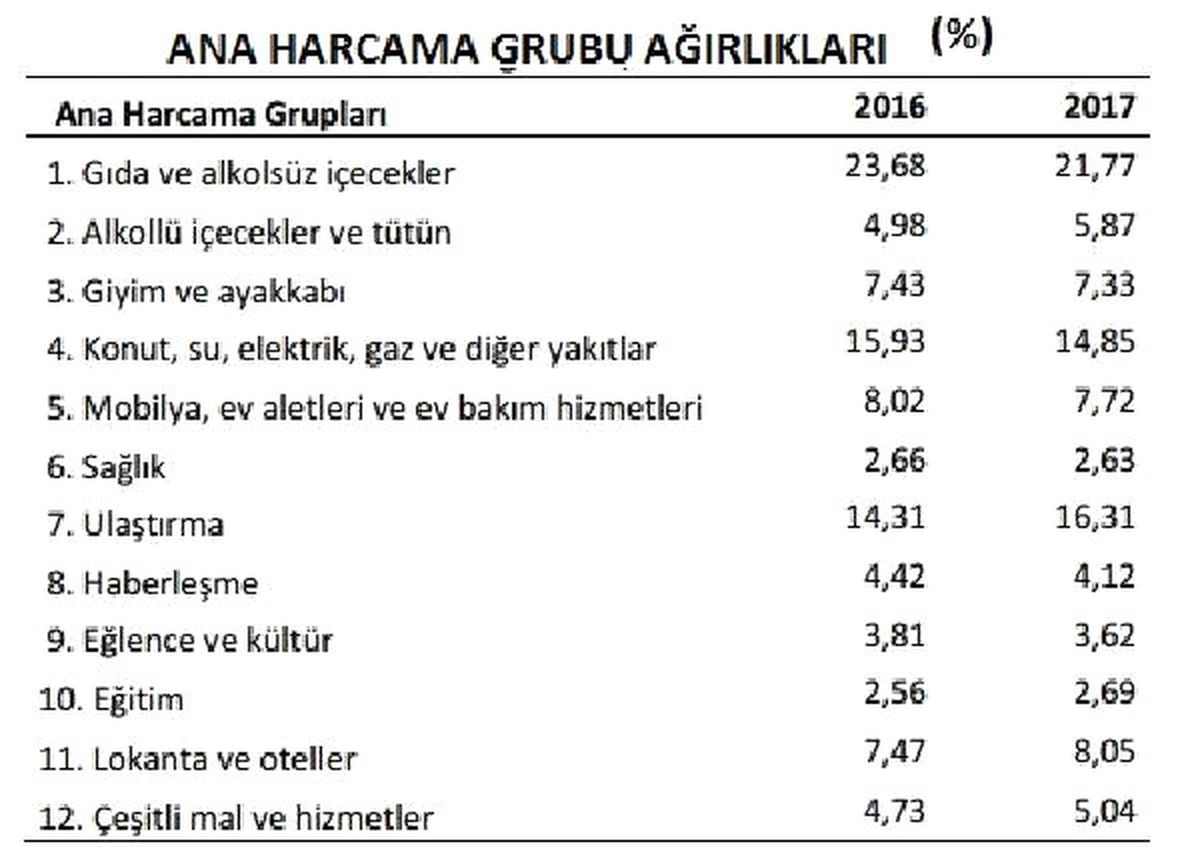 ANA HARCAMA GRUBU AĞIRLIKLARI (%)

| Ana Harcama Grupları | 2016 | 2017 |
|---|---|---|
| 1. Gıda ve alkolsüz içecekler | 23,68 | 21,77 |
| 2. Alkollü içecekler ve tütün | 4,98 | 5,87 |
| 3. Giyim ve ayakkabı | 7,43 | 7,33 |
| 4. Konut, su, elektrik, gaz ve diğer yakıtlar | 15,93 | 14,85 |
| 5. Mobilya, ev aletleri ve ev bakım hizmetleri | 8,02 | 7,72 |
| 6. Sağlık | 2,66 | 2,63 |
| 7. Ulaştırma | 14,31 | 16,31 |
| 8. Haberleşme | 4,42 | 4,12 |
| 9. Eğlence ve kültür | 3,81 | 3,62 |
| 10. Eğitim | 2,56 | 2,69 |
| 11. Lokanta ve oteller | 7,47 | 8,05 |
| 12. Çeşitli mal ve hizmetler | 4,73 | 5,04 |